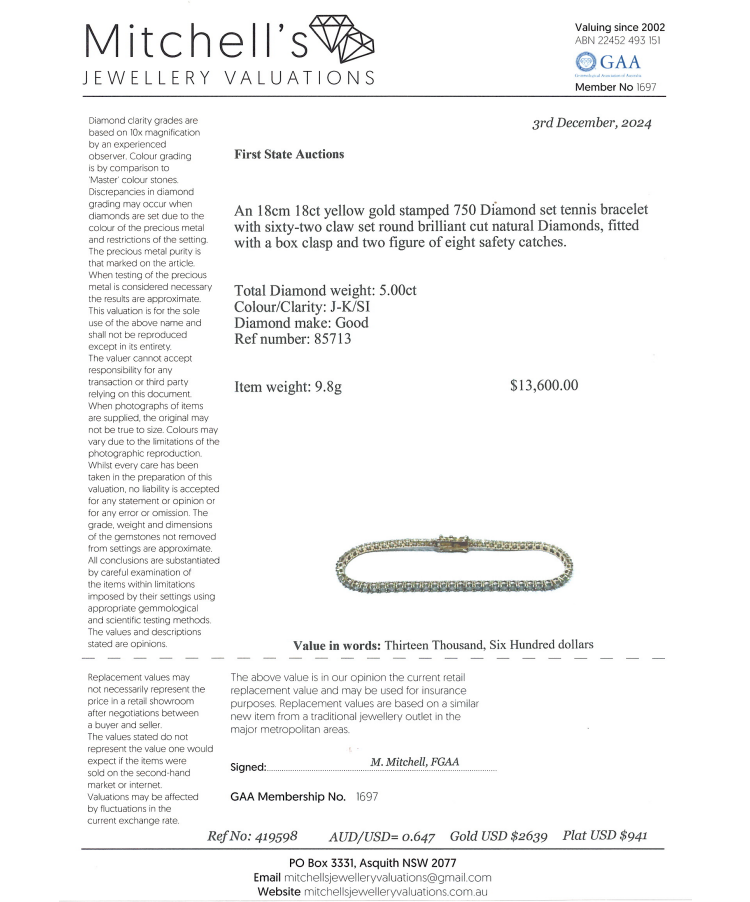 Mitchell's
JEWELLERY VALUATIONS

Valuing since 2002
ABN 22452 493 151
GAA
Gemmological Association of Australia
Member No 1697

Diamond clarity grades are based on 10x magnification by an experienced observer. Colour grading is by comparison to 'Master' colour stones. Discrepancies in diamond grading may occur when diamonds are set due to the colour of the precious metal and restrictions of the setting. The precious metal purity is that marked on the article. When testing of the precious metal is considered necessary the results are approximate. This valuation is for the sole use of the above name and shall not be reproduced except in its entirety. The valuer cannot accept responsibility for any transaction or third party relying on this document. When photographs of items are supplied, the original may not be true to size. Colours may vary due to the limitations of the photographic reproduction. Whilst every care has been taken in the preparation of this valuation, no liability is accepted for any statement or opinion or for any error or omission. The grade, weight and dimensions of the gemstones not removed from settings are approximate. All conclusions are substantiated by careful examination of the items within limitations imposed by their settings using appropriate gemmological and scientific testing methods. The values and descriptions stated are opinions.

3rd December, 2024

First State Auctions

An 18cm 18ct yellow gold stamped 750 Diamond set tennis bracelet with sixty-two claw set round brilliant cut natural Diamonds, fitted with a box clasp and two figure of eight safety catches.

Total Diamond weight: 5.00ct
Colour/Clarity: J-K/SI
Diamond make: Good
Ref number: 85713

Item weight: 9.8g

$13,600.00

Value in words: Thirteen Thousand, Six Hundred dollars

Replacement values may not necessarily represent the price in a retail showroom after negotiations between a buyer and seller. The values stated do not represent the value one would expect if the items were sold on the second-hand market or internet. Valuations may be affected by fluctuations in the current exchange rate.

The above value is in our opinion the current retail replacement value and may be used for insurance purposes. Replacement values are based on a similar new item from a traditional jewellery outlet in the major metropolitan areas.

Signed: M. Mitchell, FGAA

GAA Membership No. 1697

Ref No: 419598 AUD/USD= 0.647 Gold USD $2639 Plat USD $941

PO Box 3331, Asquith NSW 2077
Email mitchellsjewelleryvaluations@gmail.com
Website mitchellsjewelleryvaluations.com.au